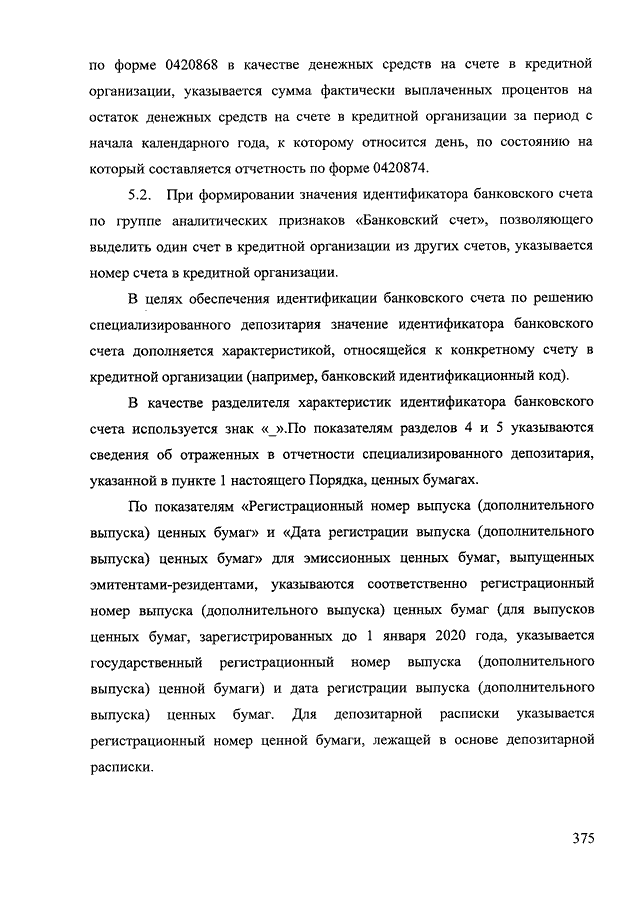 по форме 0420868 в качестве денежных средств на счете в кредитной организации, указывается сумма фактически выплаченных процентов на остаток денежных средств на счете в кредитной организации за период с начала календарного года, к которому относится день, по состоянию на который составляется отчетность по форме 0420874.

5.2. При формировании значения идентификатора банковского счета по группе аналитических признаков «Банковский счет», позволяющего выделить один счет в кредитной организации из других счетов, указывается номер счета в кредитной организации.

В целях обеспечения идентификации банковского счета по решению специализированного депозитария значение идентификатора банковского счета дополняется характеристикой, относящейся к конкретному счету в кредитной организации (например, банковский идентификационный код).

В качестве разделителя характеристик идентификатора банковского счета используется знак «_».По показателям разделов 4 и 5 указываются сведения об отраженных в отчетности специализированного депозитария, указанной в пункте 1 настоящего Порядка, ценных бумагах.

По показателям «Регистрационный номер выпуска (дополнительного выпуска) ценных бумаг» и «Дата регистрации выпуска (дополнительного выпуска) ценных бумаг» для эмиссионных ценных бумаг, выпущенных эмитентами-резидентами, указываются соответственно регистрационный номер выпуска (дополнительного выпуска) ценных бумаг (для выпусков ценных бумаг, зарегистрированных до 1 января 2020 года, указывается государственный регистрационный номер выпуска (дополнительного выпуска) ценной бумаги) и дата регистрации выпуска (дополнительного выпуска) ценных бумаг. Для депозитарной расписки указывается регистрационный номер ценной бумаги, лежащей в основе депозитарной расписки.

375